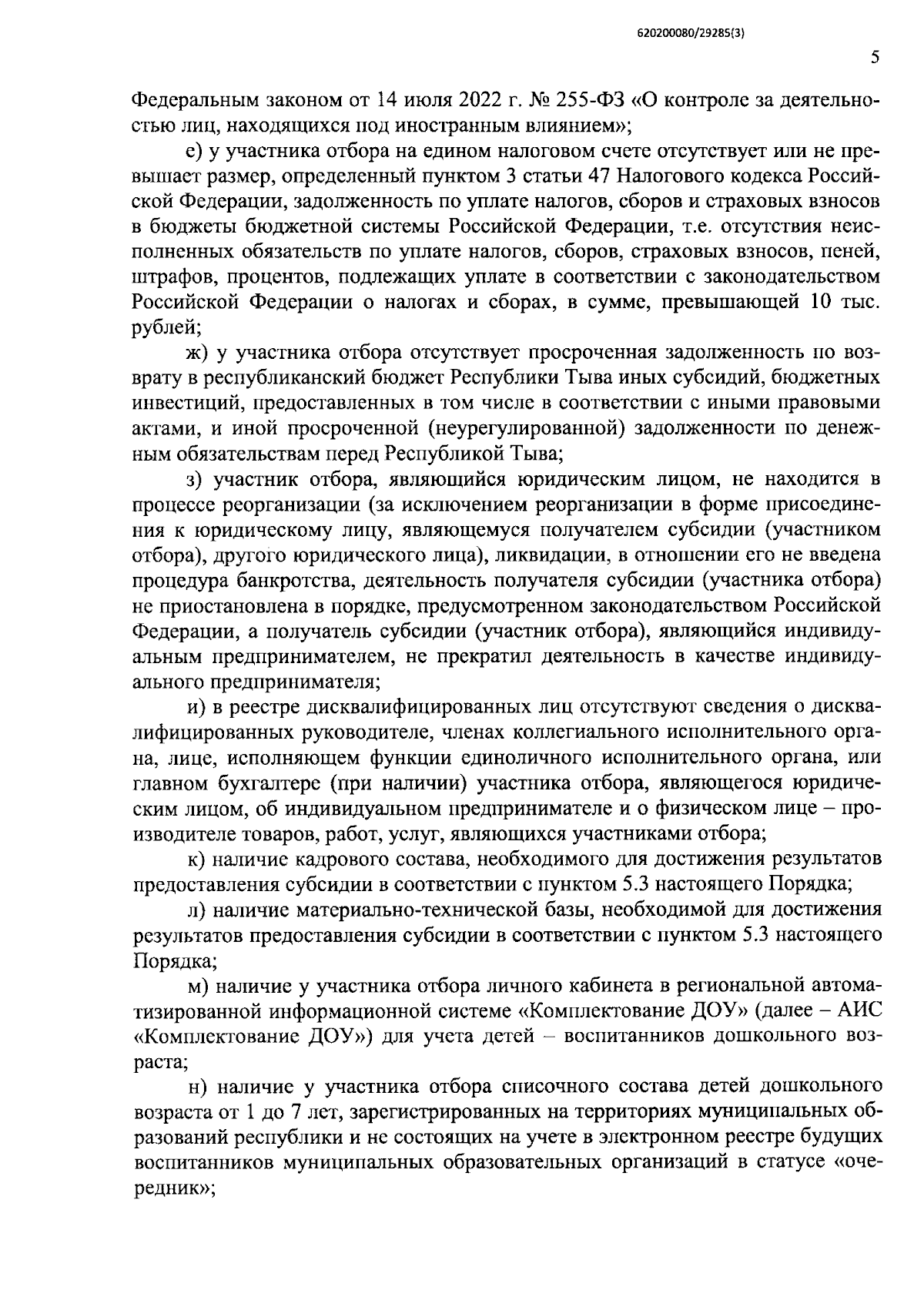 620200080/29285(3)

5

Федеральным законом от 14 июля 2022 г. № 255-ФЗ «О контроле за деятельностью лиц, находящихся под иностранным влиянием»;

е) у участника отбора на едином налоговом счете отсутствует или не превышает размер, определенный пунктом 3 статьи 47 Налогового кодекса Российской Федерации, задолженность по уплате налогов, сборов и страховых взносов в бюджеты бюджетной системы Российской Федерации, т.е. отсутствия неисполненных обязательств по уплате налогов, сборов, страховых взносов, пеней, штрафов, процентов, подлежащих уплате в соответствии с законодательством Российской Федерации о налогах и сборах, в сумме, превышающей 10 тыс. рублей;

ж) у участника отбора отсутствует просроченная задолженность по возврату в республиканский бюджет Республики Тыва иных субсидий, бюджетных инвестиций, предоставленных в том числе в соответствии с иными правовыми актами, и иной просроченной (неурегулированной) задолженности по денежным обязательствам перед Республикой Тыва;

з) участник отбора, являющийся юридическим лицом, не находится в процессе реорганизации (за исключением реорганизации в форме присоединения к юридическому лицу, являющемуся получателем субсидии (участником отбора), другого юридического лица), ликвидации, в отношении его не введена процедура банкротства, деятельность получателя субсидии (участника отбора) не приостановлена в порядке, предусмотренном законодательством Российской Федерации, а получатель субсидии (участник отбора), являющийся индивидуальным предпринимателем, не прекратил деятельность в качестве индивидуального предпринимателя;

и) в реестре дисквалифицированных лиц отсутствуют сведения о дисквалифицированных руководителе, членах коллегиального исполнительного органа, лице, исполняющем функции единоличного исполнительного органа, или главном бухгалтере (при наличии) участника отбора, являющегося юридическим лицом, об индивидуальном предпринимателе и о физическом лице – производителе товаров, работ, услуг, являющихся участниками отбора;

к) наличие кадрового состава, необходимого для достижения результатов предоставления субсидии в соответствии с пунктом 5.3 настоящего Порядка;

л) наличие материально-технической базы, необходимой для достижения результатов предоставления субсидии в соответствии с пунктом 5.3 настоящего Порядка;

м) наличие у участника отбора личного кабинета в региональной автоматизированной информационной системе «Комплектование ДОУ» (далее – АИС «Комплектование ДОУ») для учета детей – воспитанников дошкольного возраста;

н) наличие у участника отбора списочного состава детей дошкольного возраста от 1 до 7 лет, зарегистрированных на территориях муниципальных образований республики и не состоящих на учете в электронном реестре будущих воспитанников муниципальных образовательных организаций в статусе «очередник»;